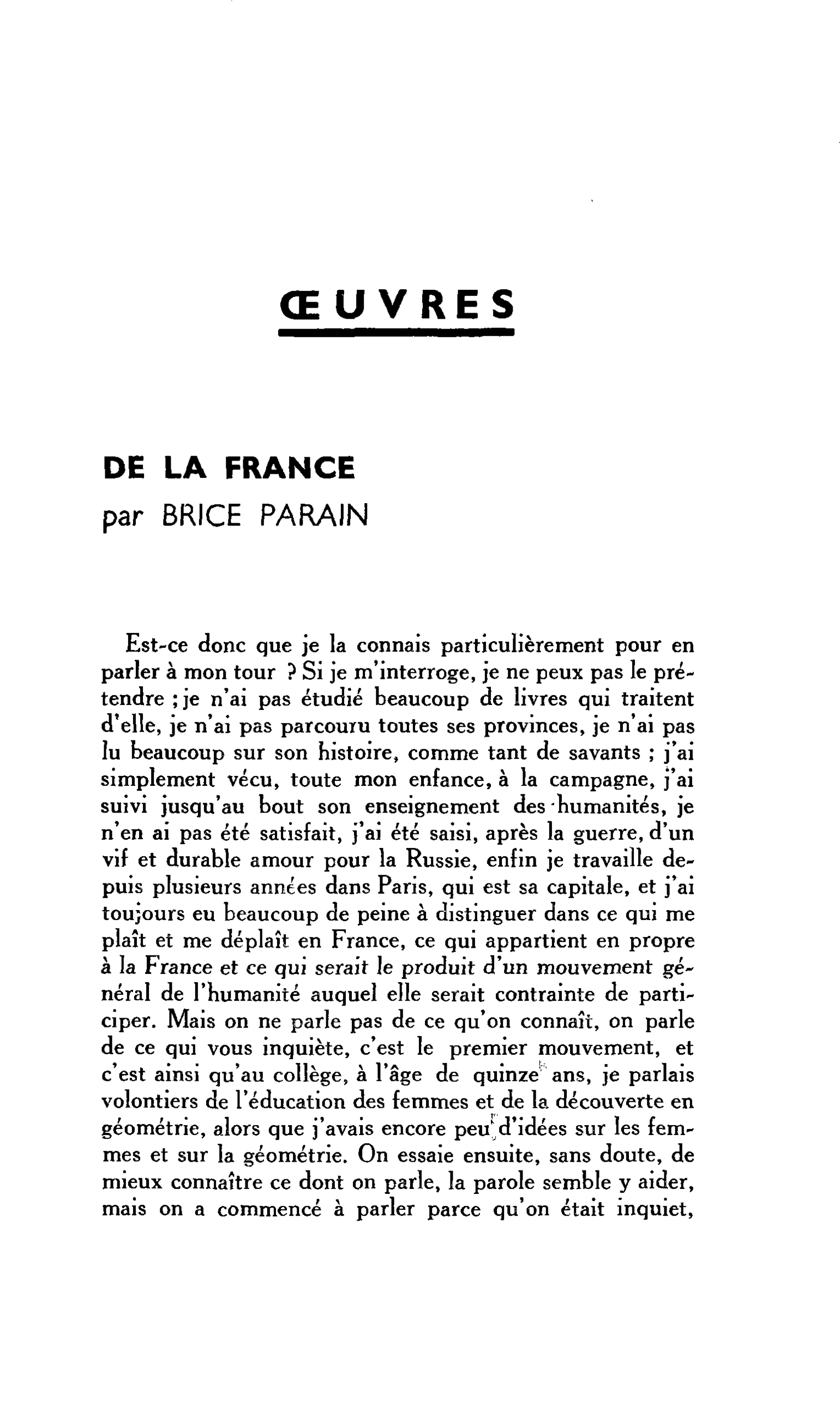 ŒUVRES

DE LA FRANCE
par BRICE PARAIN

Est-ce donc que je la connais particulièrement pour en parler à mon tour ? Si je m'interroge, je ne peux pas le prétendre ; je n'ai pas étudié beaucoup de livres qui traitent d'elle, je n'ai pas parcouru toutes ses provinces, je n'ai pas lu beaucoup sur son histoire, comme tant de savants ; j'ai simplement vécu, toute mon enfance, à la campagne, j'ai suivi jusqu'au bout son enseignement des humanités, je n'en ai pas été satisfait, j'ai été saisi, après la guerre, d'un vif et durable amour pour la Russie, enfin je travaille depuis plusieurs années dans Paris, qui est sa capitale, et j'ai toujours eu beaucoup de peine à distinguer dans ce qui me plaît et me déplaît en France, ce qui appartient en propre à la France et ce qui serait le produit d'un mouvement général de l'humanité auquel elle serait contrainte de participer. Mais on ne parle pas de ce qu'on connaît, on parle de ce qui vous inquiète, c'est le premier mouvement, et c'est ainsi qu'au collège, à l'âge de quinze ans, je parlais volontiers de l'éducation des femmes et de la découverte en géométrie, alors que j'avais encore peu d'idées sur les femmes et sur la géométrie. On essaie ensuite, sans doute, de mieux connaître ce dont on parle, la parole semble y aider, mais on a commencé à parler parce qu'on était inquiet,